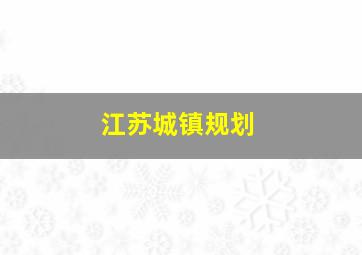 江苏城镇规划